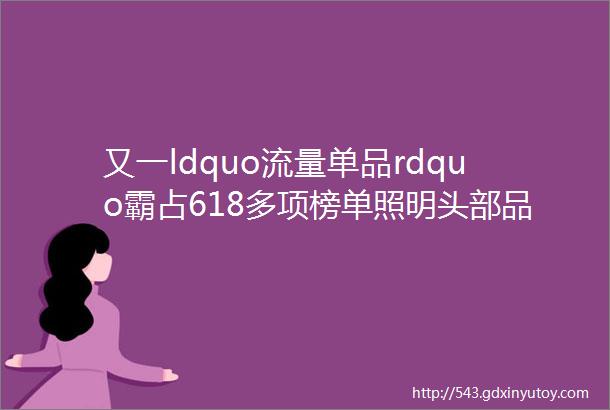 又一ldquo流量单品rdquo霸占618多项榜单照明头部品

http://543.gdxinyutoy.com